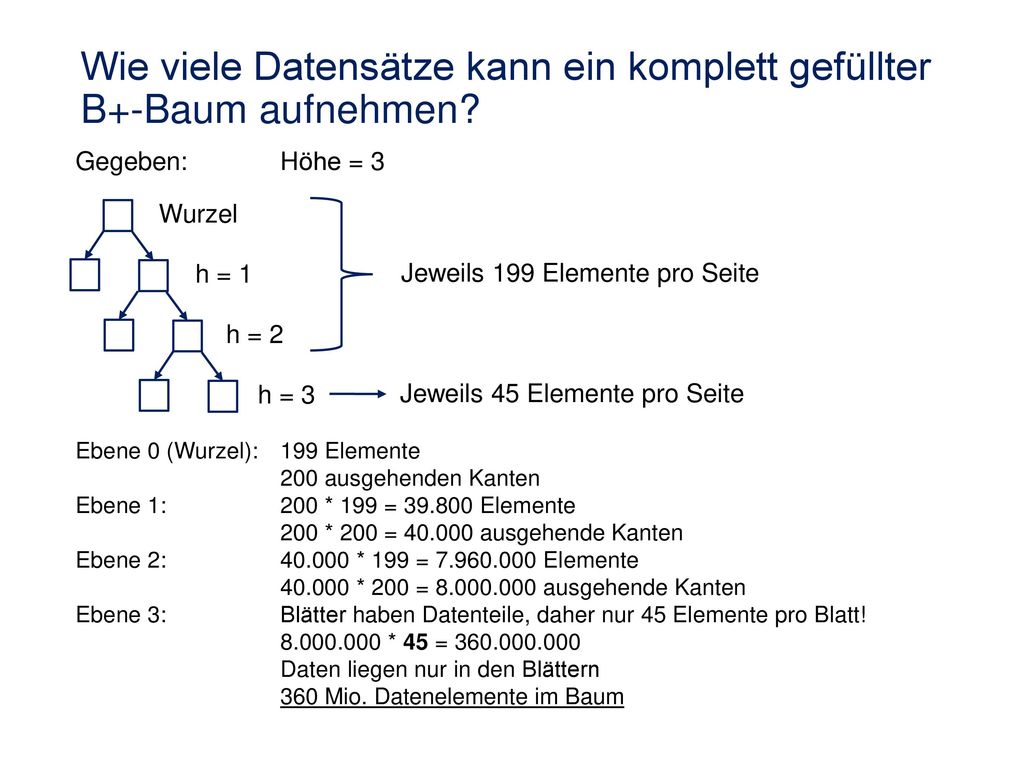 Wie viele Datensätze kann ein komplett gefüllter B+-Baum aufnehmen?

Gegeben: Höhe = 3

Wurzel

h = 1

h = 2

h = 3

Jeweils 199 Elemente pro Seite

Jeweils 45 Elemente pro Seite

Ebene 0 (Wurzel): 199 Elemente
200 ausgehenden Kanten
Ebene 1: 200 * 199 = 39.800 Elemente
200 * 200 = 40.000 ausgehende Kanten
Ebene 2: 40.000 * 199 = 7.960.000 Elemente
40.000 * 200 = 8.000.000 ausgehende Kanten
Ebene 3: Blätter haben Datenteile, daher nur 45 Elemente pro Blatt!
8.000.000 * 45 = 360.000.000
Daten liegen nur in den Blättern
360 Mio. Datenelemente im Baum